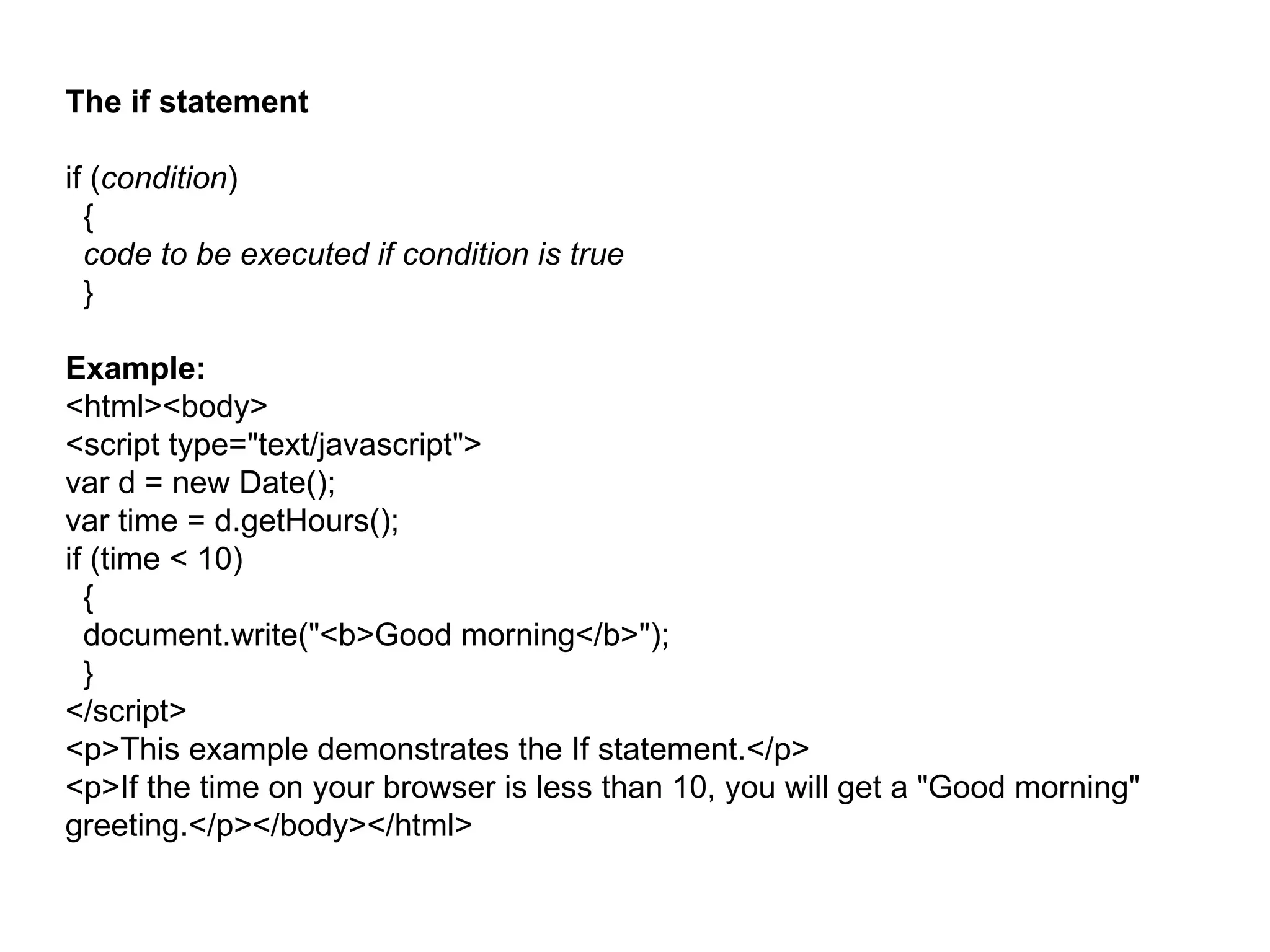 The if statement

if (condition)
  {
  code to be executed if condition is true
  }

Example:
<html><body>
<script type="text/javascript">
var d = new Date();
var time = d.getHours();
if (time < 10)
  {
  document.write("<b>Good morning</b>");
  }
</script>
<p>This example demonstrates the If statement.</p>
<p>If the time on your browser is less than 10, you will get a "Good morning" greeting.</p></body></html>